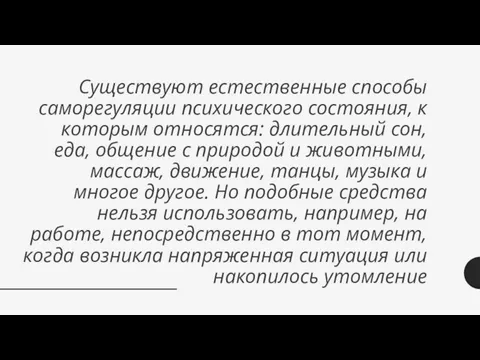 Существуют естественные способы саморегуляции психического состояния, к которым относятся: длительный сон, еда, общение с природой и животными, массаж, движение, танцы, музыка и многое другое. Но подобные средства нельзя использовать, например, на работе, непосредственно в тот момент, когда возникла напряженная ситуация или накопилось утомление